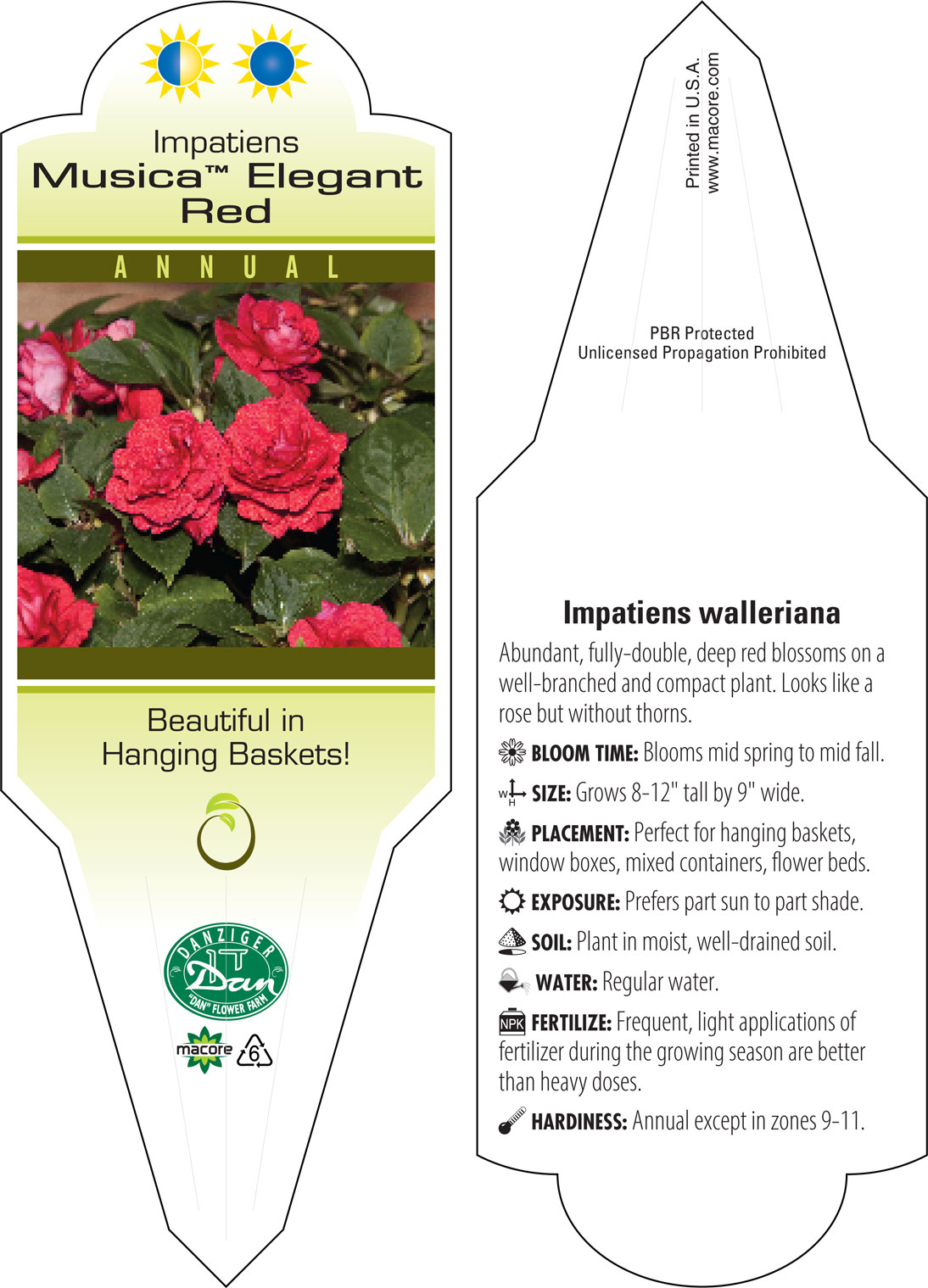 Impatiens
Musica™ Elegant Red

ANNUAL

Beautiful in Hanging Baskets!

DANZIGER
Dan
"DAN" FLOWER FARM

macore 6

Printed in U.S.A.
www.macore.com

PBR Protected
Unlicensed Propagation Prohibited

Impatiens walleriana

Abundant, fully-double, deep red blossoms on a well-branched and compact plant. Looks like a rose but without thorns.

BLOOM TIME: Blooms mid spring to mid fall.

W H SIZE: Grows 8-12" tall by 9" wide.

PLACEMENT: Perfect for hanging baskets, window boxes, mixed containers, flower beds.

EXPOSURE: Prefers part sun to part shade.

SOIL: Plant in moist, well-drained soil.

WATER: Regular water.

NPK FERTILIZE: Frequent, light applications of fertilizer during the growing season are better than heavy doses.

HARDINESS: Annual except in zones 9-11.